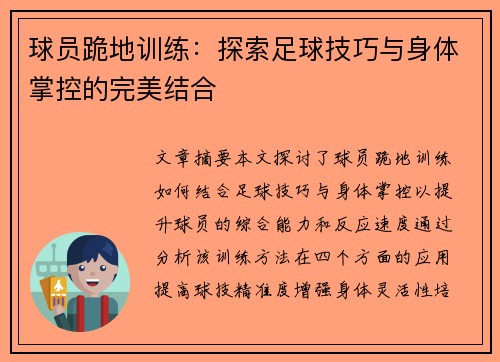 球员跪地训练：探索足球技巧与身体掌控的完美结合

文章摘要本文探讨了球员跪地训练如何结合足球技巧与身体掌控以提升球员的综合能力和反应速度通过分析该训练方法在四个方面的应用提高球技精准度增强身体灵活性培